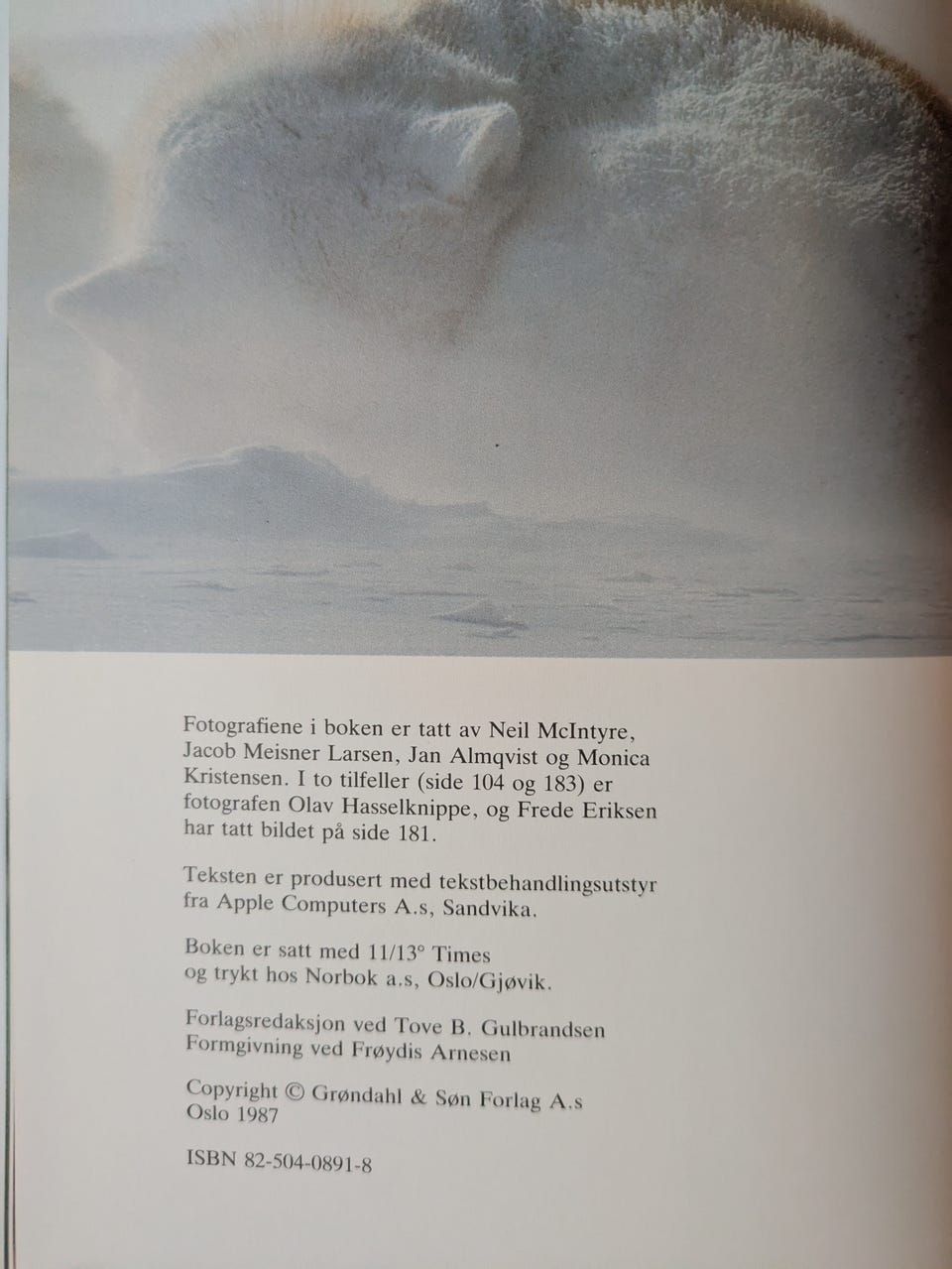 Fotografiene i boken er tatt av Neil McIntyre, Jacob Meisner Larsen, Jan Almqvist og Monica Kristensen. I to tilfeller (side 104 og 183) er fotografen Olav Hasselknippe, og Frede Eriksen har tatt bildet på side 181.

Teksten er produsert med tekstbehandlingsutstyr fra Apple Computers A.s, Sandvika.

Boken er satt med 11/13° Times og trykt hos Norbok a.s, Oslo/Gjøvik.

Forlagsredaksjon ved Tove B. Gulbrandsen
Formgivning ved Frøydis Arnesen

Copyright © Grøndahl & Søn Forlag A.s
Oslo 1987

ISBN 82-504-0891-8